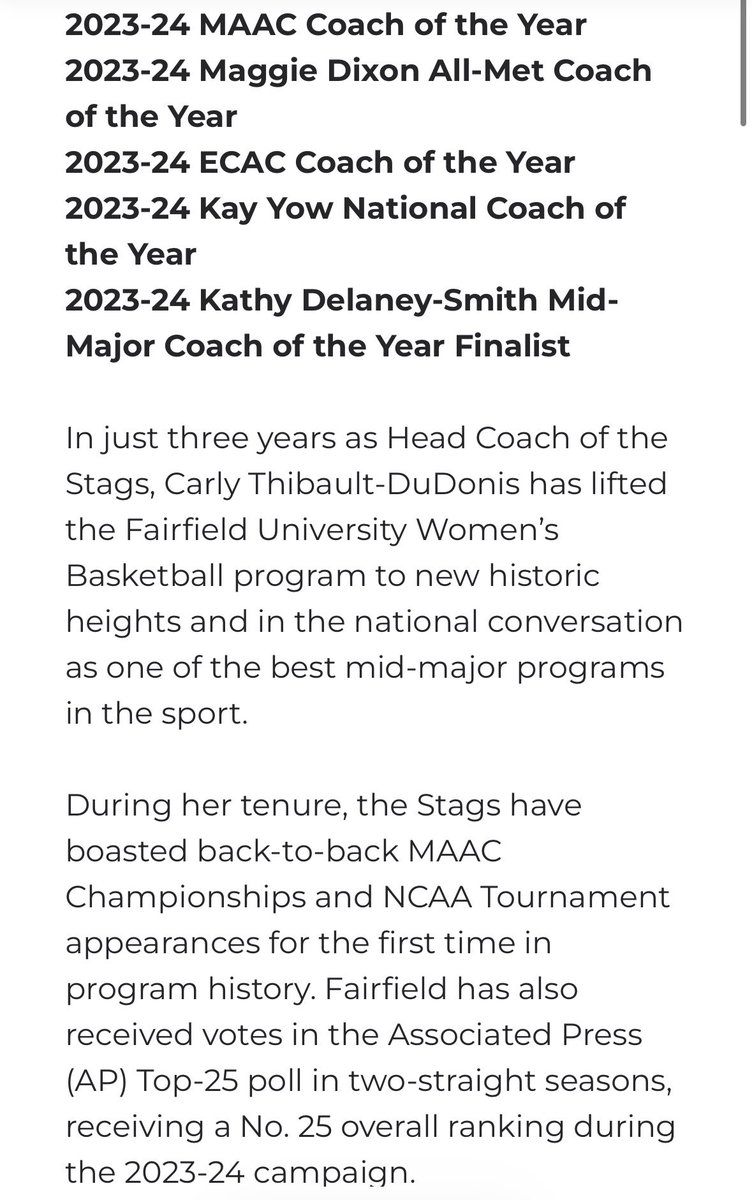 2023-24 MAAC Coach of the Year
2023-24 Maggie Dixon All-Met Coach of the Year
2023-24 ECAC Coach of the Year
2023-24 Kay Yow National Coach of the Year
2023-24 Kathy Delaney-Smith Mid-Major Coach of the Year Finalist

In just three years as Head Coach of the Stags, Carly Thibault-DuDonis has lifted the Fairfield University Women's Basketball program to new historic heights and in the national conversation as one of the best mid-major programs in the sport.

During her tenure, the Stags have boasted back-to-back MAAC Championships and NCAA Tournament appearances for the first time in program history. Fairfield has also received votes in the Associated Press (AP) Top-25 poll in two-straight seasons, receiving a No. 25 overall ranking during the 2023-24 campaign.